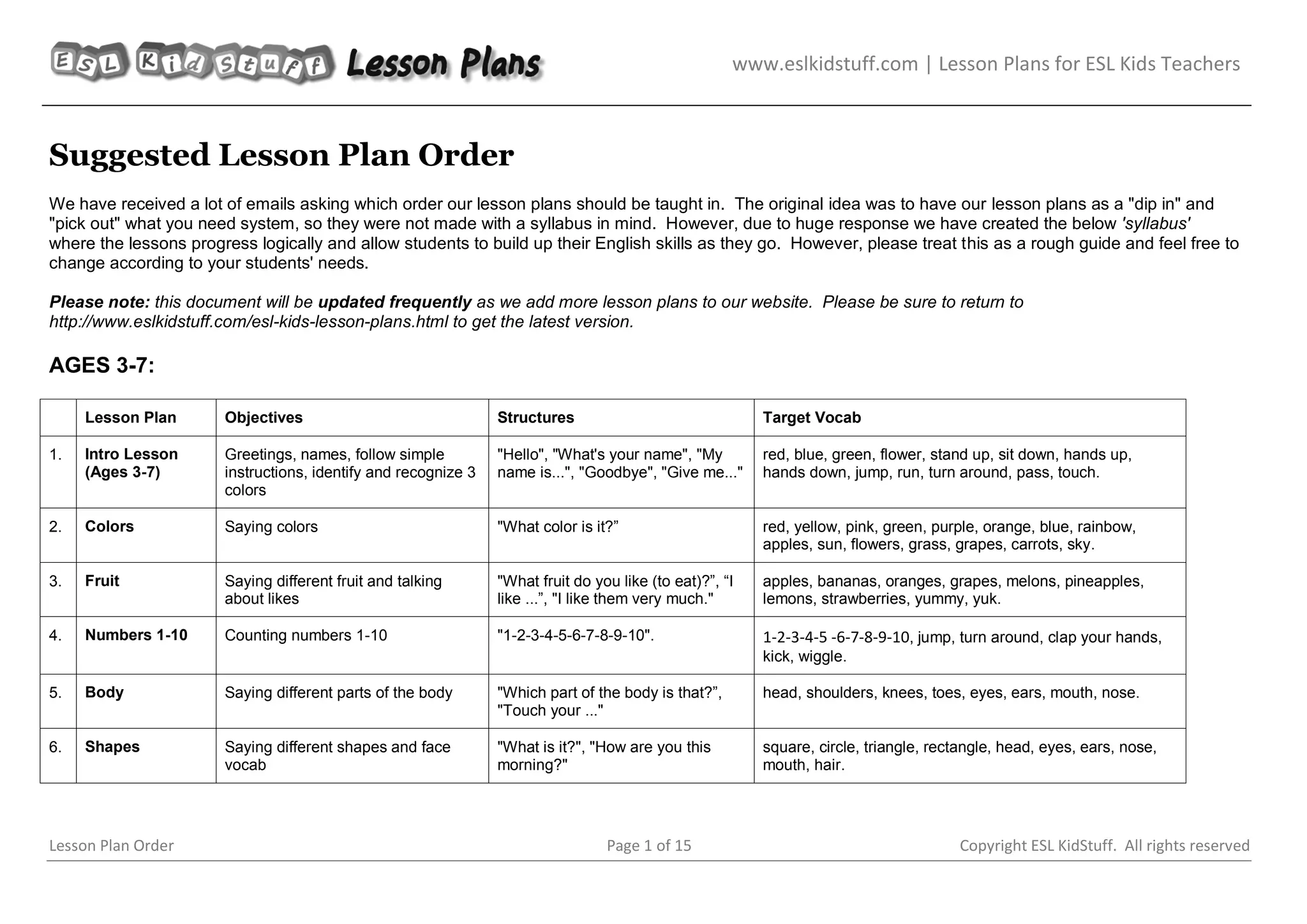 ESL Kid Stuff Lesson Plans

www.eslkidstuff.com | Lesson Plans for ESL Kids Teachers

Suggested Lesson Plan Order

We have received a lot of emails asking which order our lesson plans should be taught in. The original idea was to have our lesson plans as a "dip in" and "pick out" what you need system, so they were not made with a syllabus in mind. However, due to huge response we have created the below 'syllabus' where the lessons progress logically and allow students to build up their English skills as they go. However, please treat this as a rough guide and feel free to change according to your students' needs.

Please note: this document will be updated frequently as we add more lesson plans to our website. Please be sure to return to http://www.eslkidstuff.com/esl-kids-lesson-plans.html to get the latest version.

AGES 3-7:

| | Lesson Plan | Objectives | Structures | Target Vocab |
|---|---|---|---|---|
| 1. | Intro Lesson (Ages 3-7) | Greetings, names, follow simple instructions, identify and recognize 3 colors | "Hello", "What's your name", "My name is...", "Goodbye", "Give me..." | red, blue, green, flower, stand up, sit down, hands up, hands down, jump, run, turn around, pass, touch. |
| 2. | Colors | Saying colors | "What color is it?” | red, yellow, pink, green, purple, orange, blue, rainbow, apples, sun, flowers, grass, grapes, carrots, sky. |
| 3. | Fruit | Saying different fruit and talking about likes | "What fruit do you like (to eat)?”, “I like ...”, "I like them very much." | apples, bananas, oranges, grapes, melons, pineapples, lemons, strawberries, yummy, yuk. |
| 4. | Numbers 1-10 | Counting numbers 1-10 | "1-2-3-4-5-6-7-8-9-10". | 1-2-3-4-5 -6-7-8-9-10, jump, turn around, clap your hands, kick, wiggle. |
| 5. | Body | Saying different parts of the body | "Which part of the body is that?”, "Touch your ..." | head, shoulders, knees, toes, eyes, ears, mouth, nose. |
| 6. | Shapes | Saying different shapes and face vocab | "What is it?", "How are you this morning?" | square, circle, triangle, rectangle, head, eyes, ears, nose, mouth, hair. |

Lesson Plan Order	Page 1 of 15	Copyright ESL KidStuff. All rights reserved